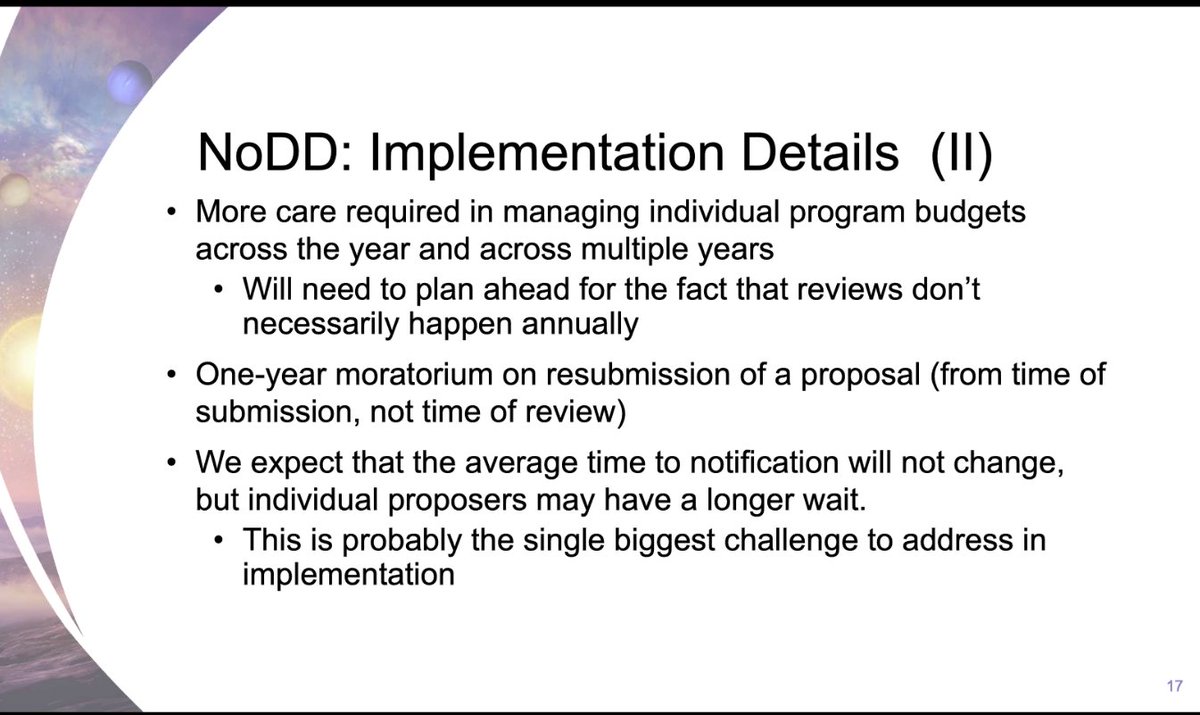 NoDD: Implementation Details (II)

• More care required in managing individual program budgets across the year and across multiple years
  • Will need to plan ahead for the fact that reviews don't necessarily happen annually

• One-year moratorium on resubmission of a proposal (from time of submission, not time of review)

• We expect that the average time to notification will not change, but individual proposers may have a longer wait.
  • This is probably the single biggest challenge to address in implementation

17